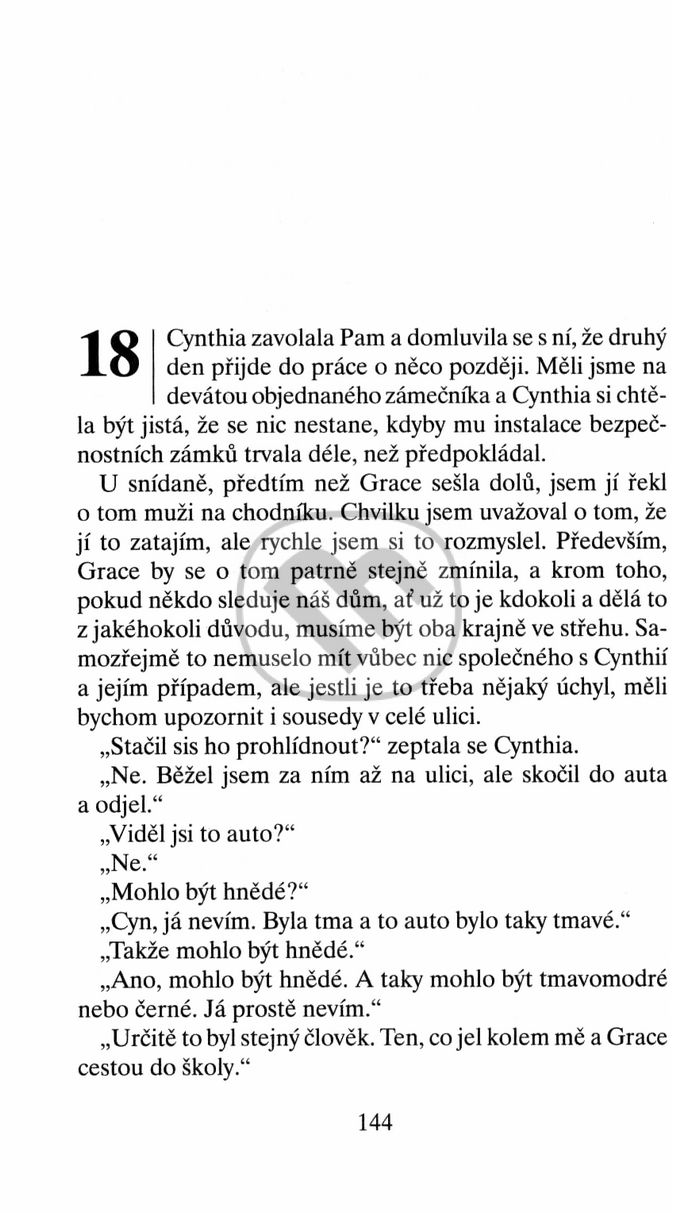 18 Cynthia zavolala Pam a domluvila se s ní, že druhý den přijde do práce o něco později. Měli jsme na devátou objednaného zámečníka a Cynthia si chtěla být jistá, že se nic nestane, kdyby mu instalace bezpečnostních zámků trvala déle, než předpokládal.

U snídaně, předtím než Grace sešla dolů, jsem jí řekl o tom muži na chodníku. Chvilku jsem uvažoval o tom, že jí to zatajím, ale rychle jsem si to rozmyslel. Především, Grace by se o tom patrně stejně zmínila, a krom toho, pokud někdo sleduje náš dům, ať už to je kdokoli a dělá to z jakéhokoli důvodu, musíme být oba krajně ve střehu. Samozřejmě to nemuselo mít vůbec nic společného s Cynthií a jejím případem, ale jestli je to třeba nějaký úchyl, měli bychom upozornit i sousedy v celé ulici.

„Stačil sis ho prohlídnout?“ zeptala se Cynthia.

„Ne. Běžel jsem za ním až na ulici, ale skočil do auta a odjel.“

„Viděl jsi to auto?“

„Ne.“

„Mohlo být hnědé?“

„Cyn, já nevím. Byla tma a to auto bylo taky tmavé.“

„Takže mohlo být hnědé.“

„Ano, mohlo být hnědé. A taky mohlo být tmavomodré nebo černé. Já prostě nevím.“

„Určitě to byl stejný člověk. Ten, co jel kolem mě a Grace cestou do školy.“

144